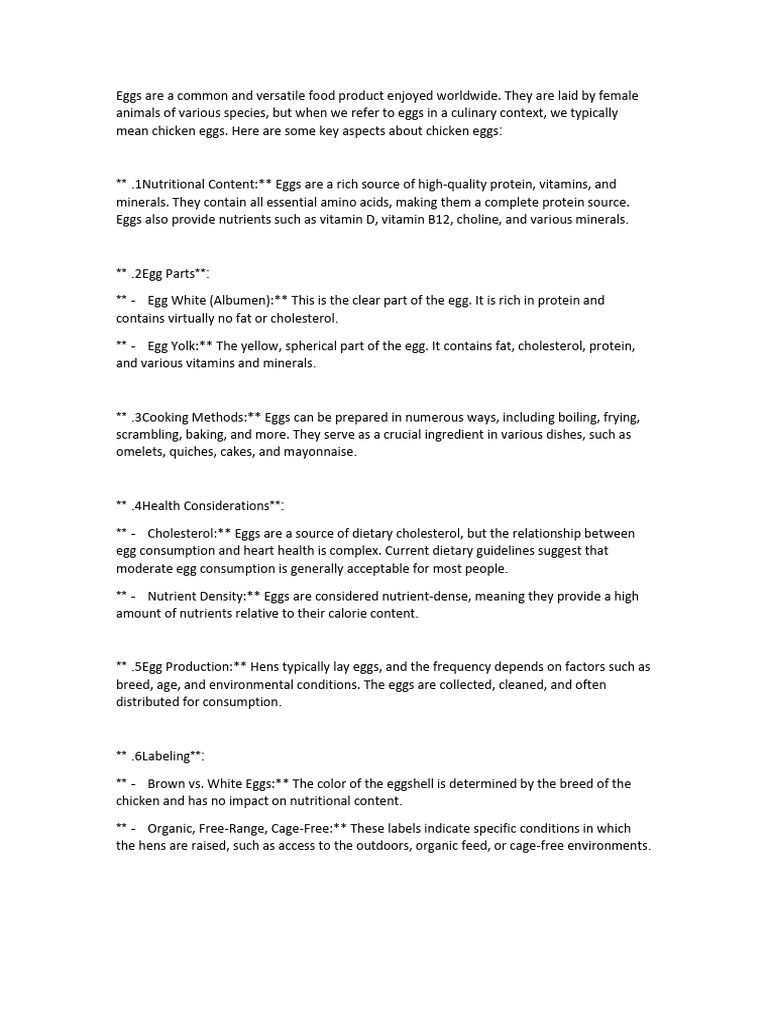 Eggs are a common and versatile food product enjoyed worldwide. They are laid by female animals of various species, but when we refer to eggs in a culinary context, we typically mean chicken eggs. Here are some key aspects about chicken eggs:

** .1Nutritional Content:** Eggs are a rich source of high-quality protein, vitamins, and minerals. They contain all essential amino acids, making them a complete protein source. Eggs also provide nutrients such as vitamin D, vitamin B12, choline, and various minerals.

** .2Egg Parts**:

** - Egg White (Albumen):** This is the clear part of the egg. It is rich in protein and contains virtually no fat or cholesterol.

** - Egg Yolk:** The yellow, spherical part of the egg. It contains fat, cholesterol, protein, and various vitamins and minerals.

** .3Cooking Methods:** Eggs can be prepared in numerous ways, including boiling, frying, scrambling, baking, and more. They serve as a crucial ingredient in various dishes, such as omelets, quiches, cakes, and mayonnaise.

** .4Health Considerations**:

** - Cholesterol:** Eggs are a source of dietary cholesterol, but the relationship between egg consumption and heart health is complex. Current dietary guidelines suggest that moderate egg consumption is generally acceptable for most people.

** - Nutrient Density:** Eggs are considered nutrient-dense, meaning they provide a high amount of nutrients relative to their calorie content.

** .5Egg Production:** Hens typically lay eggs, and the frequency depends on factors such as breed, age, and environmental conditions. The eggs are collected, cleaned, and often distributed for consumption.

** .6Labeling**:

** - Brown vs. White Eggs:** The color of the eggshell is determined by the breed of the chicken and has no impact on nutritional content.

** - Organic, Free-Range, Cage-Free:** These labels indicate specific conditions in which the hens are raised, such as access to the outdoors, organic feed, or cage-free environments.